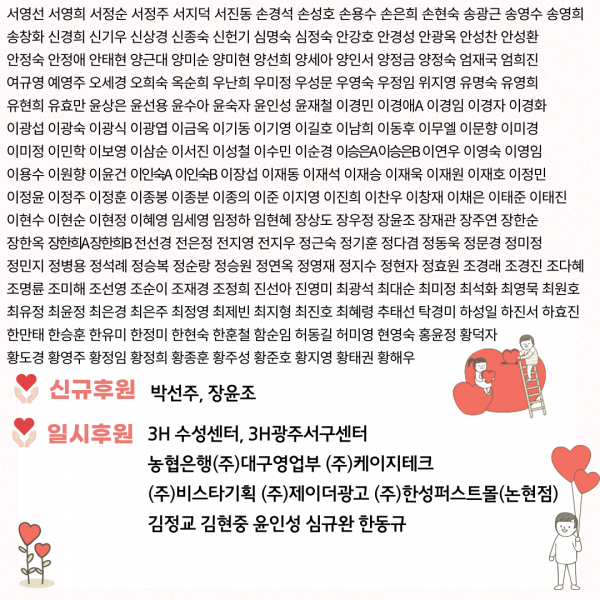 서영선 서영희 서정순 서정주 서지덕 서진동 손경석 손성호 손용수 손은희 손현숙 송광근 송영수 송영희 송창화 신경희 신기우 신상경 신종숙 신헌기 심명숙 심정숙 안강호 안경성 안광옥 안성찬 안성환 안정숙 안정애 안태현 양근대 양미순 양미현 양선희 양세아 양인서 양정금 양정숙 엄재국 엄희진 여규영 예영주 오세경 오희숙 옥순희 우난희 우미정 우성문 우영숙 우정임 위지영 유명숙 유영희 유현희 유효만 윤상은 윤선용 윤수아 윤숙자 윤인성 윤재철 이경민 이경애A 이경임 이경자 이경화 이광섭 이광숙 이광식 이광엽 이금옥 이기동 이기영 이길호 이남희 이동후 이무엘 이문향 이미경 이미정 이민학 이보영 이삼순 이서진 이성철 이수민 이순경 이승은A이승은B 이연우 이영숙 이영임 이용수 이원향 이윤건 이인숙A 이인숙B 이장섭 이재동 이재석 이재승 이재욱 이재원 이재호 이정민 이정윤 이정주 이정훈 이종봉 이종분 이종의 이준 이지영 이진희 이찬우 이창재 이채은 이태준 이태진 이현수 이현순 이현정 이혜영 임세영 임정하 임현혜 장상도 장우정 장윤조 장재관 장주연 장한순 장한옥 장한희A장한희B 전선경 전은정 전지영 전지우 정근숙 정기훈 정다겸 정동욱 정문경 정미정 정민지 정병용 정석례 정승복 정순랑 정승원 정연옥 정영재 정지수 정현자 정효원 조경래 조경진 조다혜 조명륜 조미해 조선영 조순이 조재경 조정희 진선아 진영미 최광석 최대순 최미정 최석화 최영묵 최원호 최유정 최윤정 최은경 최은주 최정영 최제빈 최지형 최진호 최혜령 추태선 탁경미 하성일 하진서 하효진 한만태 한승훈 한유미 한정미 한현숙 한훈철 함순임 허동길 허미영 현영숙 홍윤정 황덕자 황도경 황영주 황정임 황정희 황종훈 황주성 황준호 황지영 황태권 황해우

신규후원 박선주, 장윤조

일시후원 3H 수성센터, 3H광주서구센터
농협은행(주)대구영업부 (주)케이지테크
(주)비스타기획 (주)제이더광고 (주)한성퍼스트몰(논현점)
김정교 김현중 윤인성 심규완 한동규